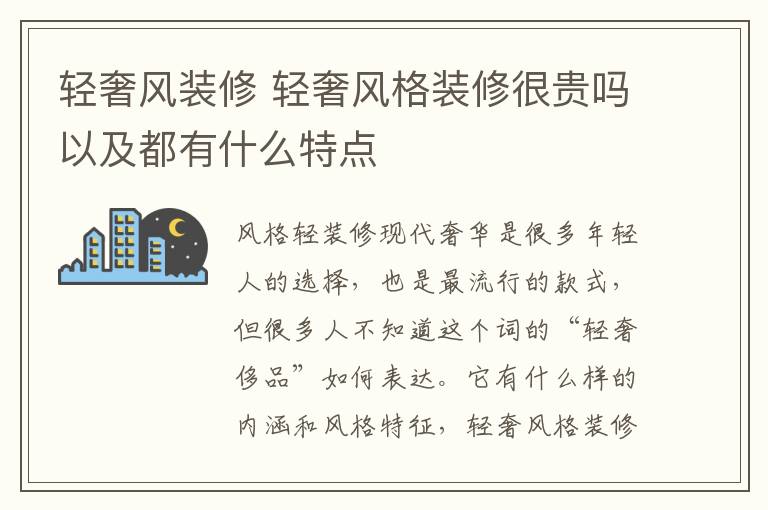 轻奢风装修 轻奢风格装修很贵吗以及都有什么特点

风格轻装修现代奢华是很多年轻人的选择，也是最流行的款式，但很多人不知道这个词的“轻奢侈品”如何表达。它有什么样的内涵和风格特征，轻奢风格装修